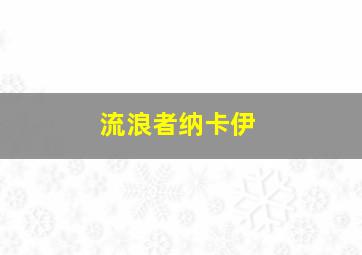 流浪者纳卡伊